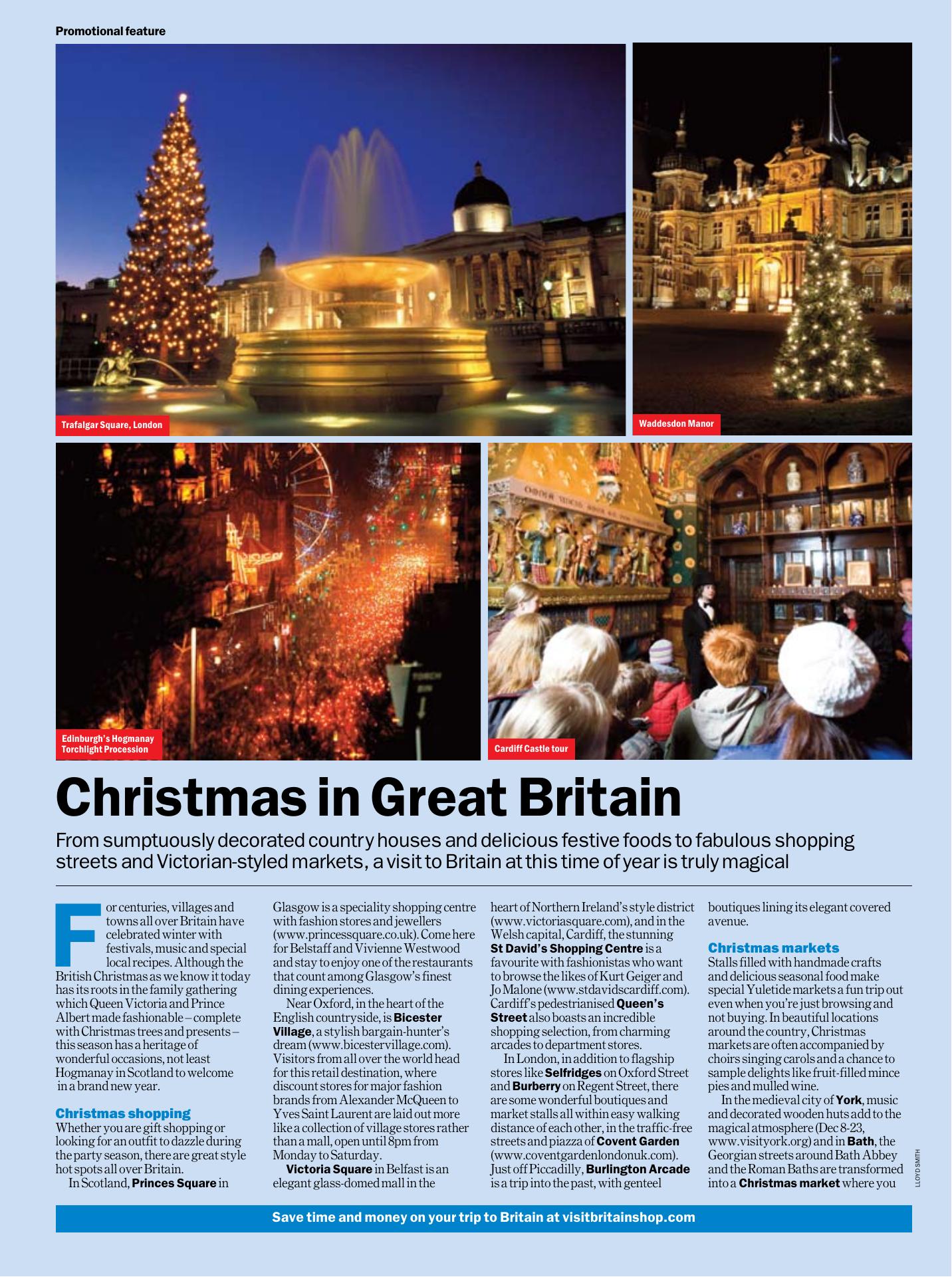 Promotional feature

Trafalgar Square, London

Waddesdon Manor

Edinburgh's Hogmanay Torchlight Procession

Cardiff Castle tour

Christmas in Great Britain

From sumptuously decorated country houses and delicious festive foods to fabulous shopping streets and Victorian-styled markets, a visit to Britain at this time of year is truly magical

For centuries, villages and towns all over Britain have celebrated winter with festivals, music and special local recipes. Although the British Christmas as we know it today has its roots in the family gathering which Queen Victoria and Prince Albert made fashionable – complete with Christmas trees and presents – this season has a heritage of wonderful occasions, not least Hogmanay in Scotland to welcome in a brand new year.

Christmas shopping
Whether you are gift shopping or looking for an outfit to dazzle during the party season, there are great style hot spots all over Britain.

In Scotland, Princes Square in Glasgow is a speciality shopping centre with fashion stores and jewellers (www.princessquare.co.uk). Come here for Belstaff and Vivienne Westwood and stay to enjoy one of the restaurants that count among Glasgow's finest dining experiences.

Near Oxford, in the heart of the English countryside, is Bicester Village, a stylish bargain-hunter's dream (www.bicestervillage.com). Visitors from all over the world head for this retail destination, where discount stores for major fashion brands from Alexander McQueen to Yves Saint Laurent are laid out more like a collection of village stores rather than a mall, open until 8pm from Monday to Saturday.

Victoria Square in Belfast is an elegant glass-domed mall in the heart of Northern Ireland's style district (www.victoriasquare.com), and in the Welsh capital, Cardiff, the stunning St David's Shopping Centre is a favourite with fashionistas who want to browse the likes of Kurt Geiger and Jo Malone (www.stdavidscardiff.com). Cardiff's pedestrianised Queen's Street also boasts an incredible shopping selection, from charming arcades to department stores.

In London, in addition to flagship stores like Selfridges on Oxford Street and Burberry on Regent Street, there are some wonderful boutiques and market stalls all within easy walking distance of each other, in the traffic-free streets and piazza of Covent Garden (www.coventgardenlondonuk.com). Just off Piccadilly, Burlington Arcade is a trip into the past, with genteel boutiques lining its elegant covered avenue.

Christmas markets
Stalls filled with handmade crafts and delicious seasonal food make special Yuletide markets a fun trip out even when you're just browsing and not buying. In beautiful locations around the country, Christmas markets are often accompanied by choirs singing carols and a chance to sample delights like fruit-filled mince pies and mulled wine.

In the medieval city of York, music and decorated wooden huts add to the magical atmosphere (Dec 8-23, www.visityork.org) and in Bath, the Georgian streets around Bath Abbey and the Roman Baths are transformed into a Christmas market where you

LLOYD SMITH

Save time and money on your trip to Britain at visitbritainshop.com